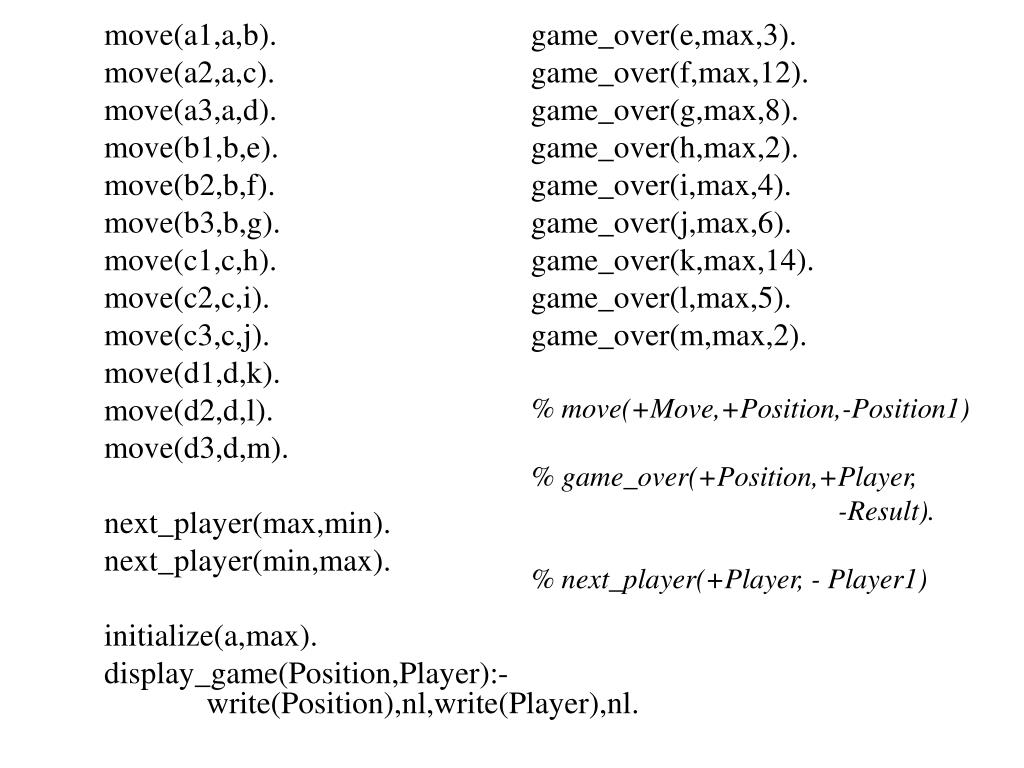 move(a1,a,b).
move(a2,a,c).
move(a3,a,d).
move(b1,b,e).
move(b2,b,f).
move(b3,b,g).
move(c1,c,h).
move(c2,c,i).
move(c3,c,j).
move(d1,d,k).
move(d2,d,l).
move(d3,d,m).

next_player(max,min).
next_player(min,max).

initialize(a,max).
display_game(Position,Player):-
write(Position),nl,write(Player),nl.

game_over(e,max,3).
game_over(f,max,12).
game_over(g,max,8).
game_over(h,max,2).
game_over(i,max,4).
game_over(j,max,6).
game_over(k,max,14).
game_over(l,max,5).
game_over(m,max,2).

% move(+Move,+Position,-Position1)

% game_over(+Position,+Player,
-Result).

% next_player(+Player, - Player1)